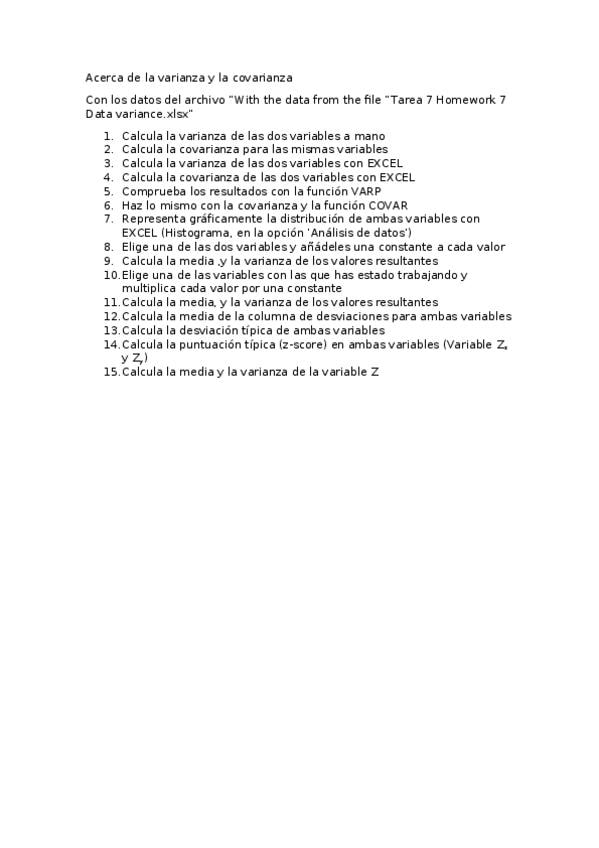 Acerca de la varianza y la covarianza

Con los datos del archivo "With the data from the file "Tarea 7 Homework 7 Data variance.xlsx"

1. Calcula la varianza de las dos variables a mano
2. Calcula la covarianza para las mismas variables
3. Calcula la varianza de las dos variables con EXCEL
4. Calcula la covarianza de las dos variables con EXCEL
5. Comprueba los resultados con la función VARP
6. Haz lo mismo con la covarianza y la función COVAR
7. Representa gráficamente la distribución de ambas variables con EXCEL (Histograma, en la opción 'Análisis de datos')
8. Elige una de las dos variables y añádeles una constante a cada valor
9. Calcula la media ,y la varianza de los valores resultantes
10. Elige una de las variables con las que has estado trabajando y multiplica cada valor por una constante
11. Calcula la media, y la varianza de los valores resultantes
12. Calcula la media de la columna de desviaciones para ambas variables
13. Calcula la desviación típica de ambas variables
14. Calcula la puntuación típica (z-score) en ambas variables (Variable $Z_x$ y $Z_y$)
15. Calcula la media y la varianza de la variable Z